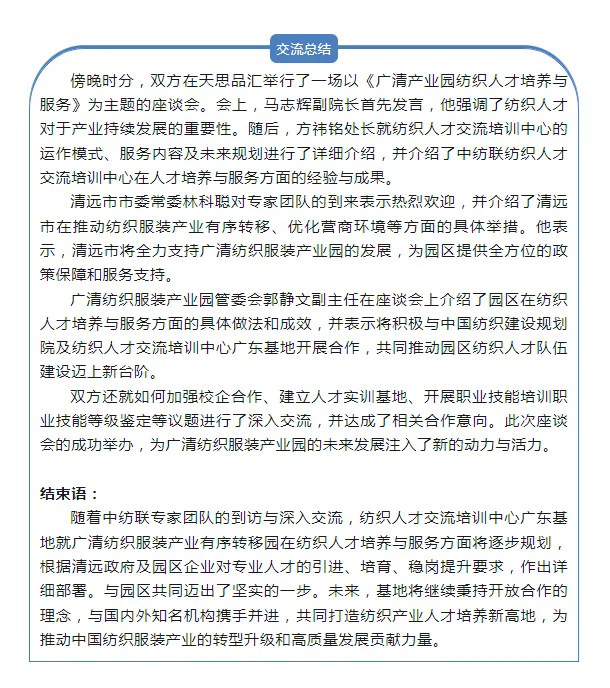 交流总结

傍晚时分，双方在天思品汇举行了一场以《广清产业园纺织人才培养与服务》为主题的座谈会。会上，马志辉副院长首先发言，他强调了纺织人才对于产业持续发展的重要性。随后，方祎铭处长就纺织人才交流培训中心的运作模式、服务内容及未来规划进行了详细介绍，并介绍了中纺联纺织人才交流培训中心在人才培养与服务方面的经验与成果。

清远市市委常委林科聪对专家团队的到来表示热烈欢迎，并介绍了清远市在推动纺织服装产业有序转移、优化营商环境等方面的具体举措。他表示，清远市将全力支持广清纺织服装产业园的发展，为园区提供全方位的政策保障和服务支持。

广清纺织服装产业园管委会郭静文副主任在座谈会上介绍了园区在纺织人才培养与服务方面的具体做法和成效，并表示将积极与中国纺织建设规划院及纺织人才交流培训中心广东基地开展合作，共同推动园区纺织人才队伍建设迈上新台阶。

双方还就如何加强校企合作、建立人才实训基地、开展职业技能培训职业技能等级鉴定等议题进行了深入交流，并达成了相关合作意向。此次座谈会的成功举办，为广清纺织服装产业园的未来发展注入了新的动力与活力。

结束语：

随着中纺联专家团队的到访与深入交流，纺织人才交流培训中心广东基地就广清纺织服装产业有序转移园在纺织人才培养与服务方面将逐步规划，根据清远政府及园区企业对专业人才的引进、培育、稳岗提升要求，作出详细部署。与园区共同迈出了坚实的一步。未来，基地将继续秉持开放合作的理念，与国内外知名机构携手并进，共同打造纺织产业人才培养新高地，为推动中国纺织服装产业的转型升级和高质量发展贡献力量。